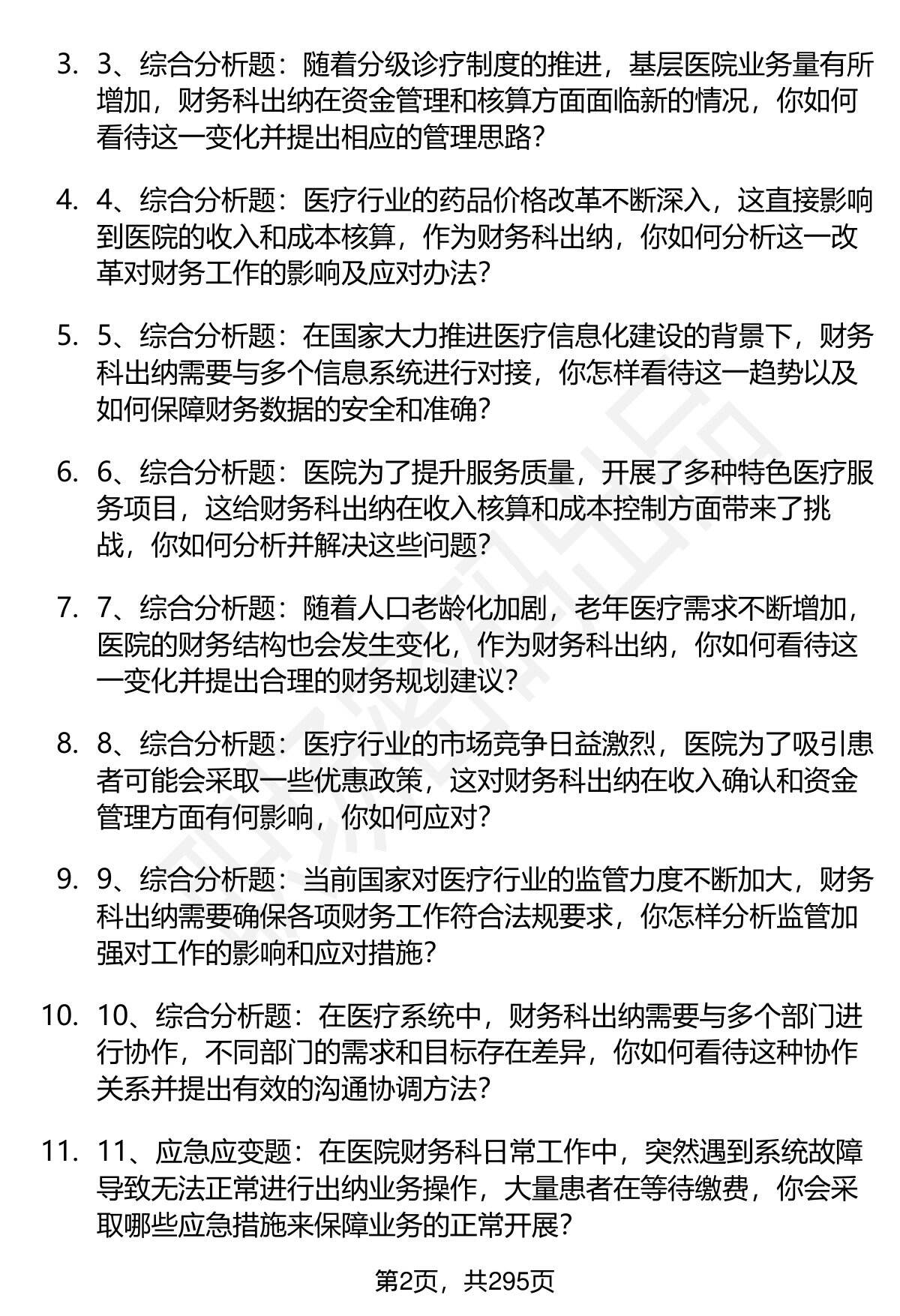 3. 3、综合分析题：随着分级诊疗制度的推进，基层医院业务量有所增加，财务科出纳在资金管理和核算方面面临新的情况，你如何看待这一变化并提出相应的管理思路？

4. 4、综合分析题：医疗行业的药品价格改革不断深入，这直接影响到医院的收入和成本核算，作为财务科出纳，你如何分析这一改革对财务工作的影响及应对办法？

5. 5、综合分析题：在国家大力推进医疗信息化建设的背景下，财务科出纳需要与多个信息系统进行对接，你怎样看待这一趋势以及如何保障财务数据的安全和准确？

6. 6、综合分析题：医院为了提升服务质量，开展了多种特色医疗服务项目，这给财务科出纳在收入核算和成本控制方面带来了挑战，你如何分析并解决这些问题？

7. 7、综合分析题：随着人口老龄化加剧，老年医疗需求不断增加，医院的财务结构也会发生变化，作为财务科出纳，你如何看待这一变化并提出合理的财务规划建议？

8. 8、综合分析题：医疗行业的市场竞争日益激烈，医院为了吸引患者可能会采取一些优惠政策，这对财务科出纳在收入确认和资金管理方面有何影响，你如何应对？

9. 9、综合分析题：当前国家对医疗行业的监管力度不断加大，财务科出纳需要确保各项财务工作符合法规要求，你怎样分析监管加强对工作的影响和应对措施？

10. 10、综合分析题：在医疗系统中，财务科出纳需要与多个部门进行协作，不同部门的需求和目标存在差异，你如何看待这种协作关系并提出有效的沟通协调方法？

11. 11、应急应变题：在医院财务科日常工作中，突然遇到系统故障导致无法正常进行出纳业务操作，大量患者在等待缴费，你会采取哪些应急措施来保障业务的正常开展？

第2页，共295页